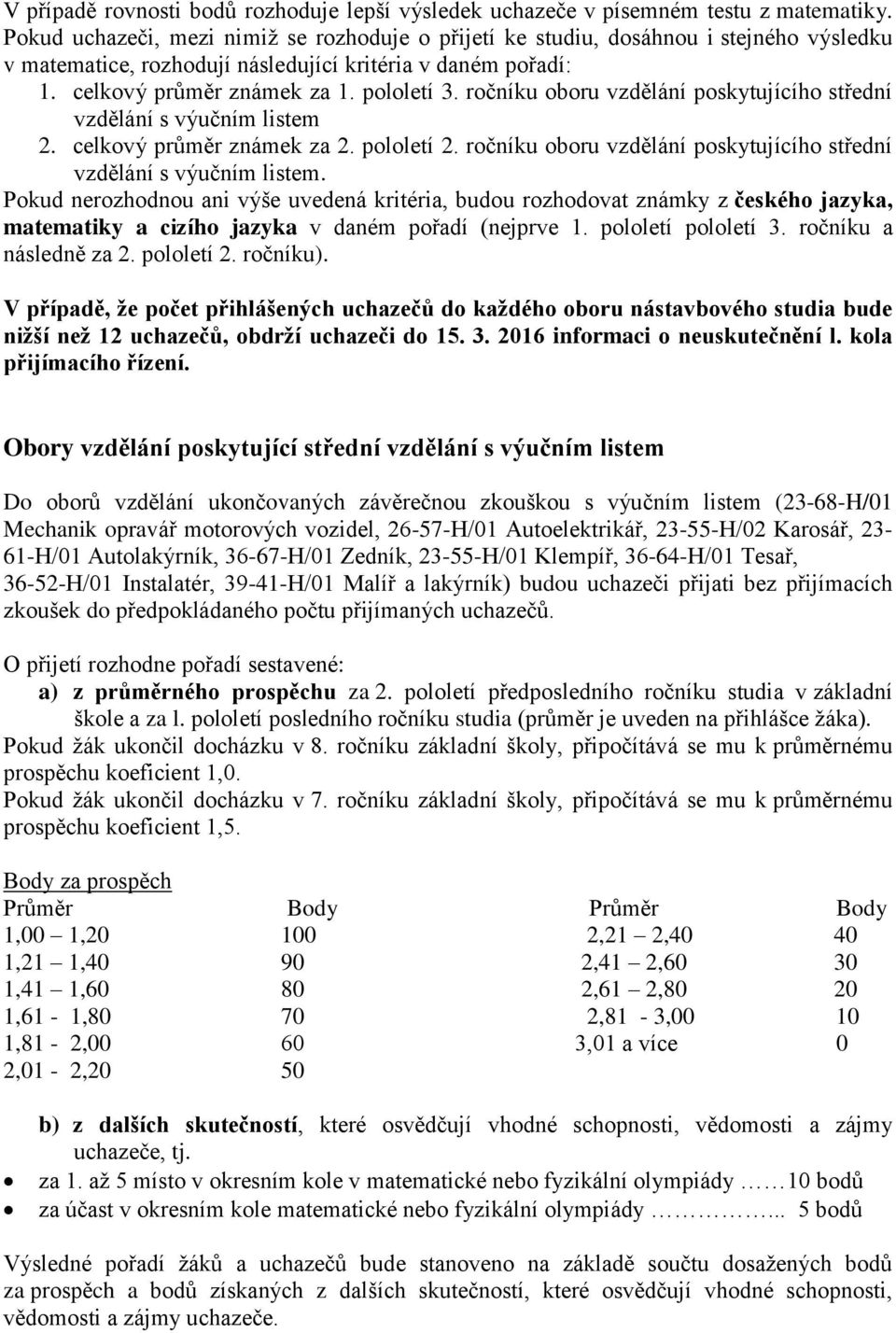 V případě rovnosti bodů rozhoduje lepší výsledek uchazeče v písemném testu z matematiky. Pokud uchazeči, mezi nimiž se rozhoduje o přijetí ke studiu, dosáhnou i stejného výsledku v matematice, rozhodují následující kritéria v daném pořadí:

1. celkový průměr známek za 1. pololetí 3. ročníku oboru vzdělání poskytujícího střední vzdělání s výučním listem
2. celkový průměr známek za 2. pololetí 2. ročníku oboru vzdělání poskytujícího střední vzdělání s výučním listem.

Pokud nerozhodnou ani výše uvedená kritéria, budou rozhodovat známky z českého jazyka, matematiky a cizího jazyka v daném pořadí (nejprve 1. pololetí pololetí 3. ročníku a následně za 2. pololetí 2. ročníku).

V případě, že počet přihlášených uchazečů do každého oboru nástavbového studia bude nižší než 12 uchazečů, obdrží uchazeči do 15. 3. 2016 informaci o neuskutečnění l. kola přijímacího řízení.

Obory vzdělání poskytující střední vzdělání s výučním listem

Do oborů vzdělání ukončovaných závěrečnou zkouškou s výučním listem (23-68-H/01 Mechanik opravář motorových vozidel, 26-57-H/01 Autoelektrikář, 23-55-H/02 Karosář, 23-61-H/01 Autolakýrník, 36-67-H/01 Zedník, 23-55-H/01 Klempíř, 36-64-H/01 Tesař, 36-52-H/01 Instalatér, 39-41-H/01 Malíř a lakýrník) budou uchazeči přijati bez přijímacích zkoušek do předpokládaného počtu přijímaných uchazečů.

O přijetí rozhodne pořadí sestavené:
a) z průměrného prospěchu za 2. pololetí předposledního ročníku studia v základní škole a za l. pololetí posledního ročníku studia (průměr je uveden na přihlášce žáka).
Pokud žák ukončil docházku v 8. ročníku základní školy, připočítává se mu k průměrnému prospěchu koeficient 1,0.
Pokud žák ukončil docházku v 7. ročníku základní školy, připočítává se mu k průměrnému prospěchu koeficient 1,5.

Body za prospěch

| Průměr | Body | Průměr | Body |
|---|---|---|---|
| 1,00 – 1,20 | 100 | 2,21 – 2,40 | 40 |
| 1,21 – 1,40 | 90 | 2,41 – 2,60 | 30 |
| 1,41 – 1,60 | 80 | 2,61 – 2,80 | 20 |
| 1,61 - 1,80 | 70 | 2,81 - 3,00 | 10 |
| 1,81 - 2,00 | 60 | 3,01 a více | 0 |
| 2,01 - 2,20 | 50 | | |

b) z dalších skutečností, které osvědčují vhodné schopnosti, vědomosti a zájmy uchazeče, tj.
• za 1. až 5 místo v okresním kole v matematické nebo fyzikální olympiády ……10 bodů
• za účast v okresním kole matematické nebo fyzikální olympiády …………... 5 bodů

Výsledné pořadí žáků a uchazečů bude stanoveno na základě součtu dosažených bodů za prospěch a bodů získaných z dalších skutečností, které osvědčují vhodné schopnosti, vědomosti a zájmy uchazeče.